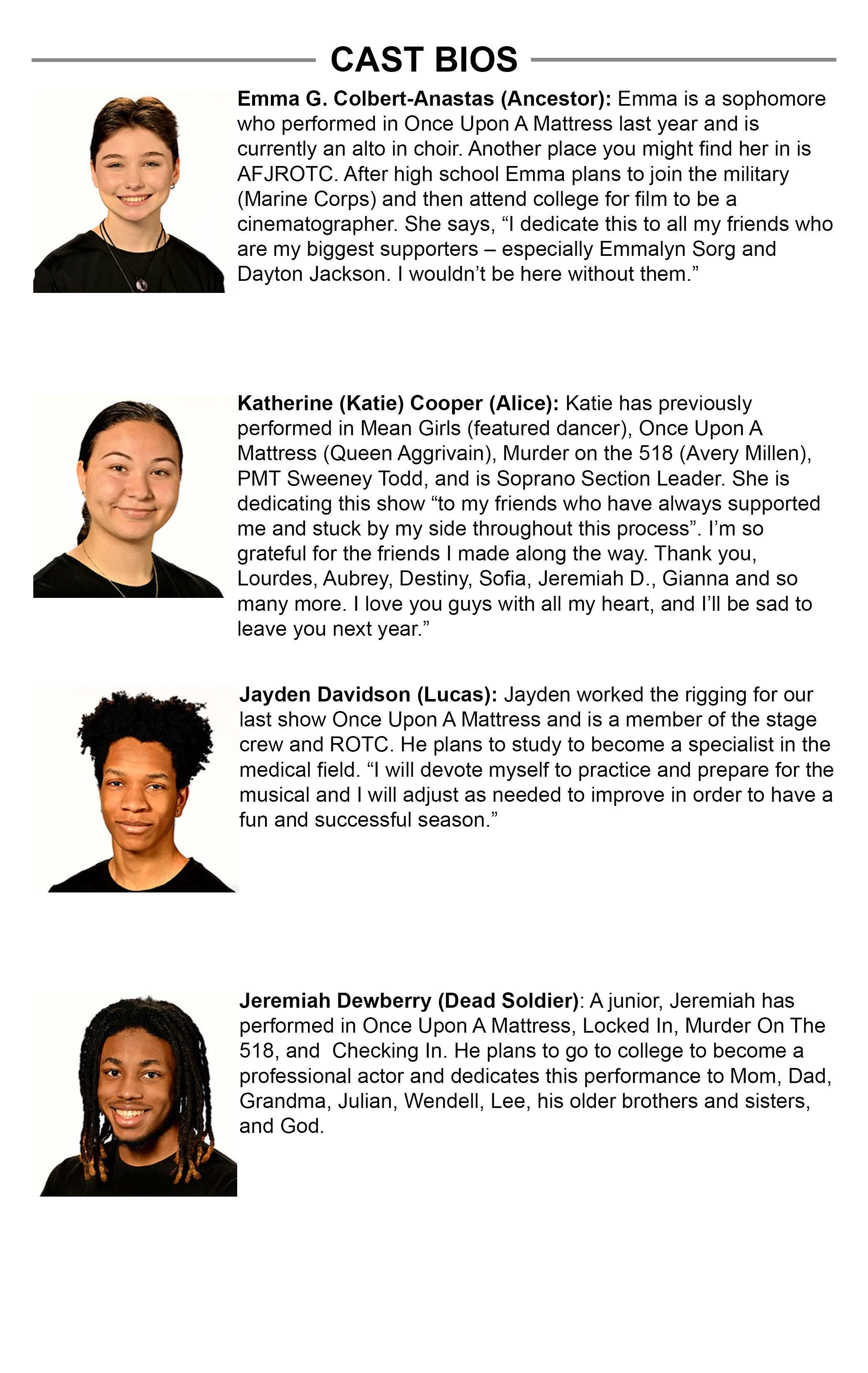 CAST BIOS

Emma G. Colbert-Anastas (Ancestor): Emma is a sophomore who performed in Once Upon A Mattress last year and is currently an alto in choir. Another place you might find her in is AFJROTC. After high school Emma plans to join the military (Marine Corps) and then attend college for film to be a cinematographer. She says, "I dedicate this to all my friends who are my biggest supporters – especially Emmalyn Sorg and Dayton Jackson. I wouldn't be here without them."

Katherine (Katie) Cooper (Alice): Katie has previously performed in Mean Girls (featured dancer), Once Upon A Mattress (Queen Aggrivain), Murder on the 518 (Avery Millen), PMT Sweeney Todd, and is Soprano Section Leader. She is dedicating this show "to my friends who have always supported me and stuck by my side throughout this process". I'm so grateful for the friends I made along the way. Thank you, Lourdes, Aubrey, Destiny, Sofia, Jeremiah D., Gianna and so many more. I love you guys with all my heart, and I'll be sad to leave you next year."

Jayden Davidson (Lucas): Jayden worked the rigging for our last show Once Upon A Mattress and is a member of the stage crew and ROTC. He plans to study to become a specialist in the medical field. "I will devote myself to practice and prepare for the musical and I will adjust as needed to improve in order to have a fun and successful season."

Jeremiah Dewberry (Dead Soldier): A junior, Jeremiah has performed in Once Upon A Mattress, Locked In, Murder On The 518, and Checking In. He plans to go to college to become a professional actor and dedicates this performance to Mom, Dad, Grandma, Julian, Wendell, Lee, his older brothers and sisters, and God.